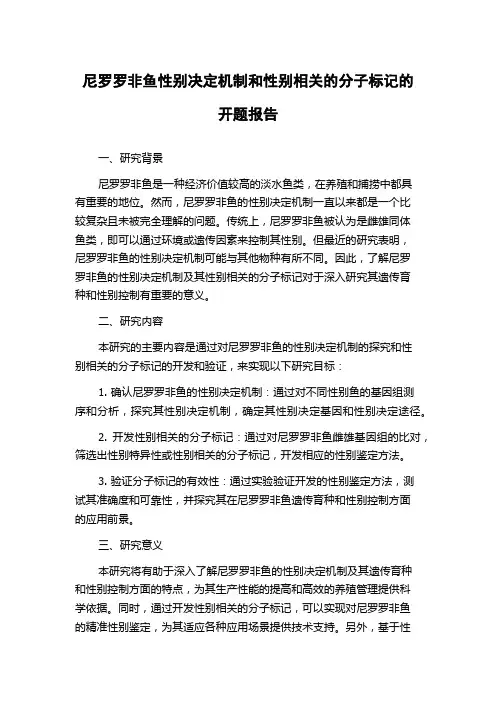 尼罗罗非鱼性别决定机制和性别相关的分子标记的开题报告

一、研究背景

尼罗罗非鱼是一种经济价值较高的淡水鱼类，在养殖和捕捞中都具有重要的地位。然而，尼罗罗非鱼的性别决定机制一直以来都是一个比较复杂且未被完全理解的问题。传统上，尼罗罗非鱼被认为是雌雄同体鱼类，即可以通过环境或遗传因素来控制其性别。但最近的研究表明，尼罗罗非鱼的性别决定机制可能与其他物种有所不同。因此，了解尼罗罗非鱼的性别决定机制及其性别相关的分子标记对于深入研究其遗传育种和性别控制有重要的意义。

二、研究内容

本研究的主要内容是通过对尼罗罗非鱼的性别决定机制的探究和性别相关的分子标记的开发和验证，来实现以下研究目标：

1. 确认尼罗罗非鱼的性别决定机制：通过对不同性别鱼的基因组测序和分析，探究其性别决定机制，确定其性别决定基因和性别决定途径。

2. 开发性别相关的分子标记：通过对尼罗罗非鱼雌雄基因组的比对，筛选出性别特异性或性别相关的分子标记，开发相应的性别鉴定方法。

3. 验证分子标记的有效性：通过实验验证开发的性别鉴定方法，测试其准确度和可靠性，并探究其在尼罗罗非鱼遗传育种和性别控制方面的应用前景。

三、研究意义

本研究将有助于深入了解尼罗罗非鱼的性别决定机制及其遗传育种和性别控制方面的特点，为其生产性能的提高和高效的养殖管理提供科学依据。同时，通过开发性别相关的分子标记，可以实现对尼罗罗非鱼的精准性别鉴定，为其适应各种应用场景提供技术支持。另外，基于性